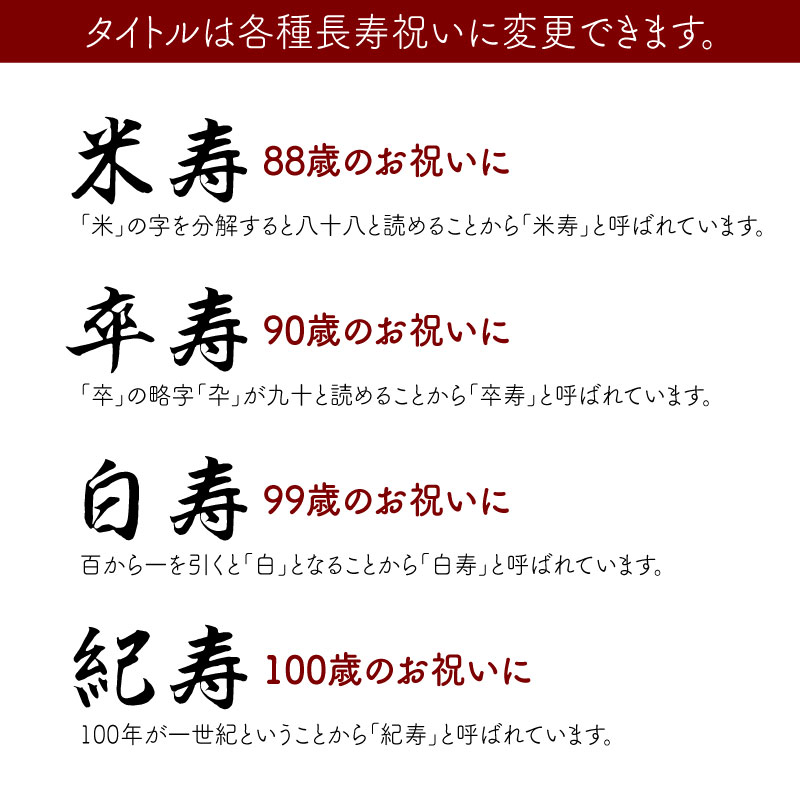 タイトルは各種長寿祝いに変更できます。

米寿 88歳のお祝いに

「米」の字を分解すると八十八と読めることから「米寿」と呼ばれています。

卒寿 90歳のお祝いに

「卒」の略字「卆」が九十と読めることから「卒寿」と呼ばれています。

白寿 99歳のお祝いに

百から一を引くと「白」となることから「白寿」と呼ばれています。

紀寿 100歳のお祝いに

100年が一世紀ということから「紀寿」と呼ばれています。